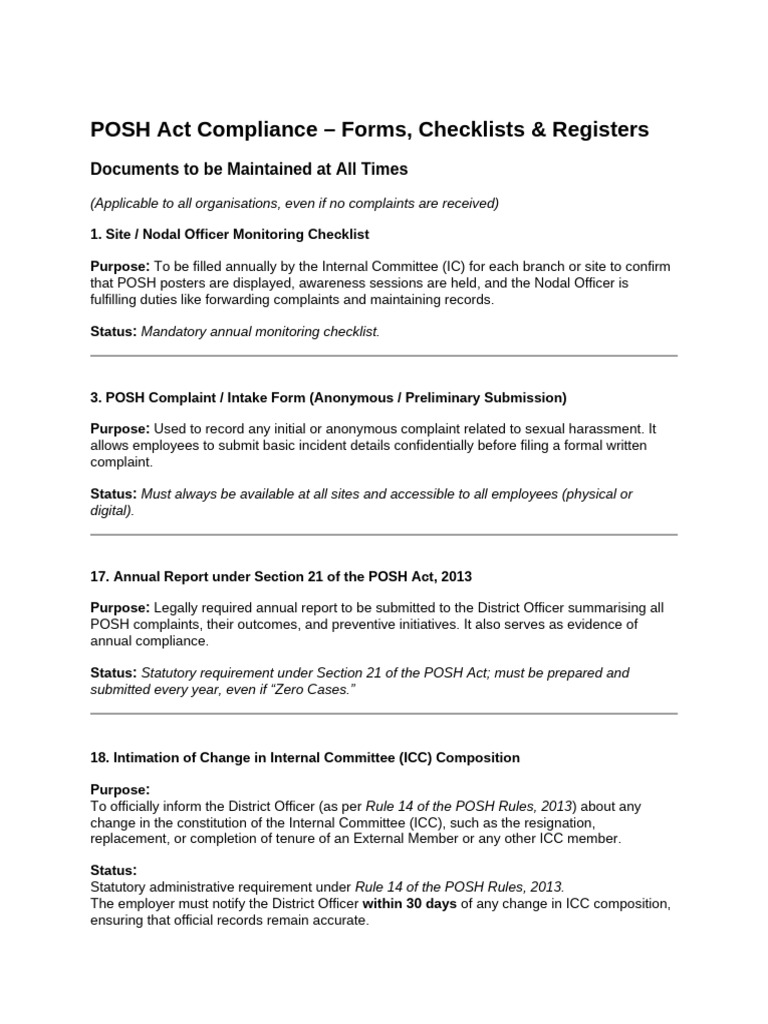 POSH Act Compliance – Forms, Checklists & Registers

Documents to be Maintained at All Times

(Applicable to all organisations, even if no complaints are received)

1. Site / Nodal Officer Monitoring Checklist

Purpose: To be filled annually by the Internal Committee (IC) for each branch or site to confirm that POSH posters are displayed, awareness sessions are held, and the Nodal Officer is fulfilling duties like forwarding complaints and maintaining records.

Status: Mandatory annual monitoring checklist.

3. POSH Complaint / Intake Form (Anonymous / Preliminary Submission)

Purpose: Used to record any initial or anonymous complaint related to sexual harassment. It allows employees to submit basic incident details confidentially before filing a formal written complaint.

Status: Must always be available at all sites and accessible to all employees (physical or digital).

17. Annual Report under Section 21 of the POSH Act, 2013

Purpose: Legally required annual report to be submitted to the District Officer summarising all POSH complaints, their outcomes, and preventive initiatives. It also serves as evidence of annual compliance.

Status: Statutory requirement under Section 21 of the POSH Act; must be prepared and submitted every year, even if "Zero Cases."

18. Intimation of Change in Internal Committee (ICC) Composition

Purpose:
To officially inform the District Officer (as per Rule 14 of the POSH Rules, 2013) about any change in the constitution of the Internal Committee (ICC), such as the resignation, replacement, or completion of tenure of an External Member or any other ICC member.

Status:
Statutory administrative requirement under Rule 14 of the POSH Rules, 2013.
The employer must notify the District Officer within 30 days of any change in ICC composition, ensuring that official records remain accurate.